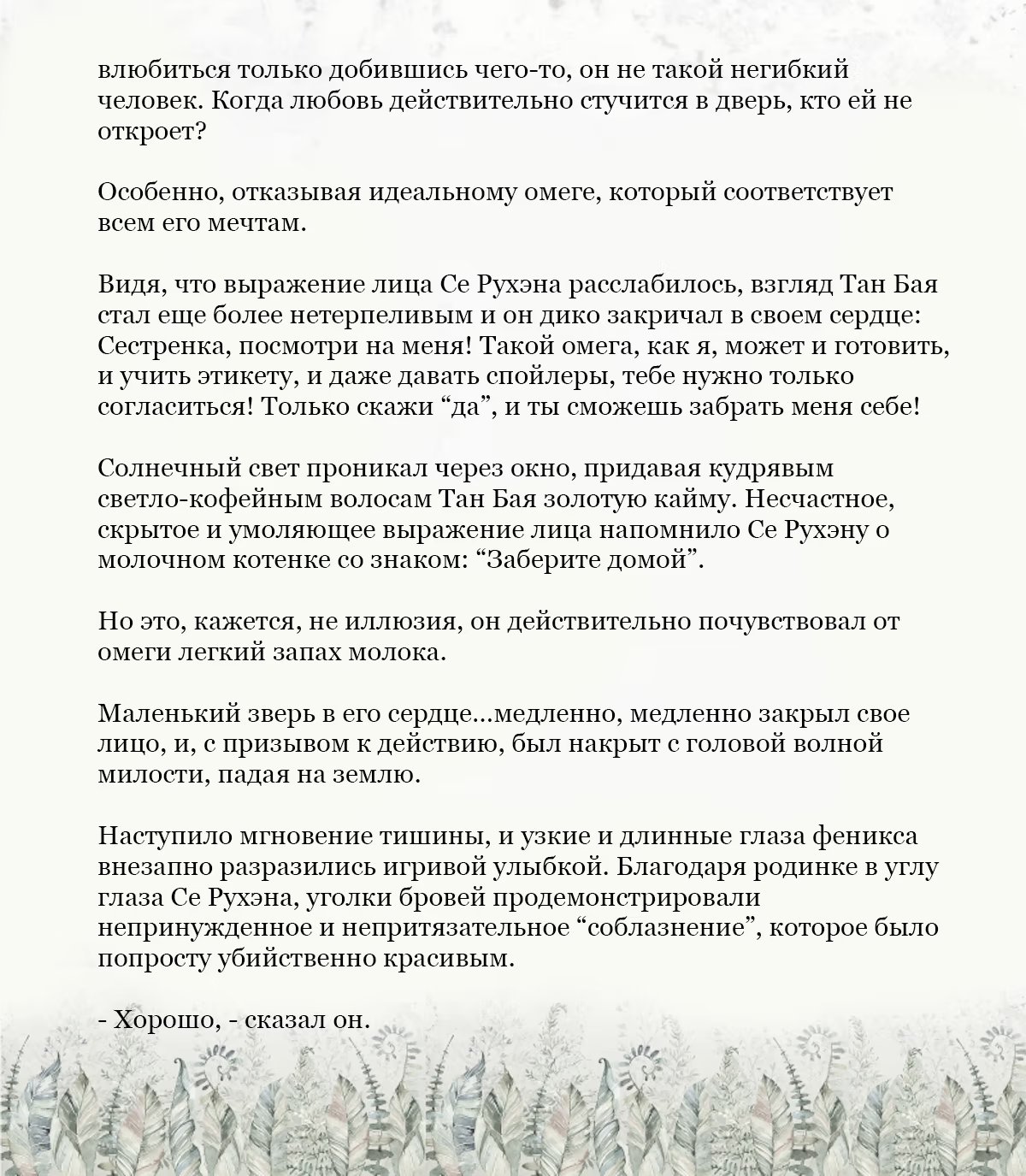 влюбиться только добившись чего-то, он не такой негибкий человек. Когда любовь действительно стучится в дверь, кто ей не откроет?

Особенно, отказывая идеальному омеге, который соответствует всем его мечтам.

Видя, что выражение лица Се Рухэна расслабилось, взгляд Тан Бая стал еще более нетерпеливым и он дико закричал в своем сердце: Сестренка, посмотри на меня! Такой омега, как я, может и готовить, и учить этикету, и даже давать спойлеры, тебе нужно только согласиться! Только скажи “да”, и ты сможешь забрать меня себе!

Солнечный свет проникал через окно, придавая кудрявым светло-кофейным волосам Тан Бая золотую кайму. Несчастное, скрытое и умоляющее выражение лица напомнило Се Рухэну о молочном котенке со знаком: “Заберите домой”.

Но это, кажется, не иллюзия, он действительно почувствовал от омеги легкий запах молока.

Маленький зверь в его сердце...медленно, медленно закрыл свое лицо, и, с призывом к действию, был накрыт с головой волной милости, падая на землю.

Наступило мгновение тишины, и узкие и длинные глаза феникса внезапно разразились игривой улыбкой. Благодаря родинке в углу глаза Се Рухэна, уголки бровей продемонстрировали непринужденное и непритязательное “соблазнение”, которое было попросту убийственно красивым.

- Хорошо, - сказал он.